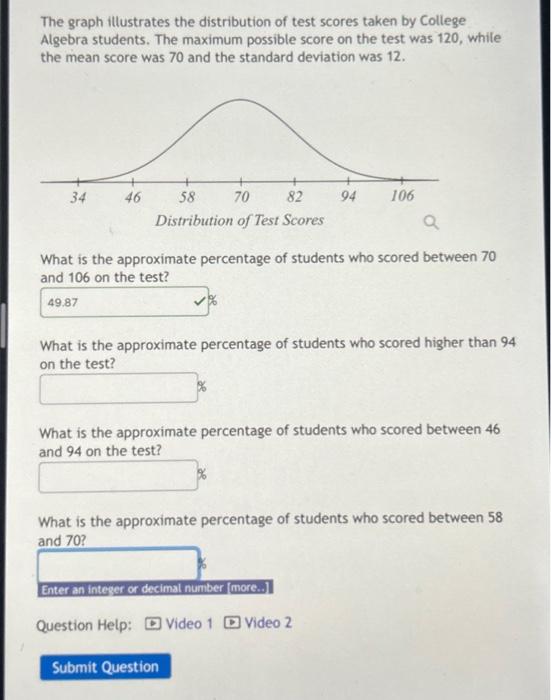 The graph illustrates the distribution of test scores taken by College Algebra students. The maximum possible score on the test was 120, while the mean score was 70 and the standard deviation was 12.

34 46 58 70 82 94 106
Distribution of Test Scores

What is the approximate percentage of students who scored between 70 and 106 on the test?

49.87 %

What is the approximate percentage of students who scored higher than 94 on the test?

%

What is the approximate percentage of students who scored between 46 and 94 on the test?

%

What is the approximate percentage of students who scored between 58 and 70?

%

Enter an integer or decimal number [more..]

Question Help: Video 1 Video 2

Submit Question